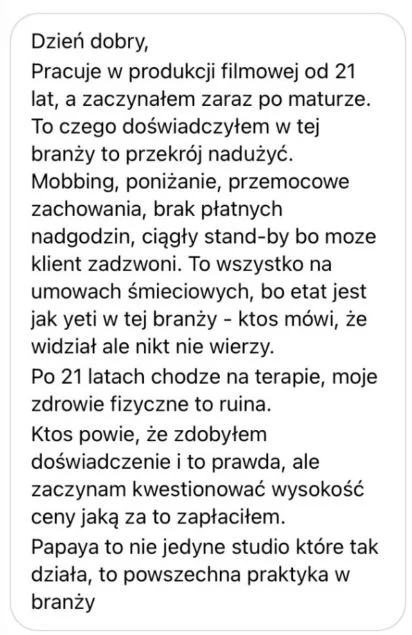 Dzień dobry,
Pracuje w produkcji filmowej od 21 lat, a zaczynałem zaraz po maturze. To czego doświadczyłem w tej branży to przekrój nadużyć. Mobbing, poniżanie, przemocowe zachowania, brak płatnych nadgodzin, ciągły stand-by bo moze klient zadzwoni. To wszystko na umowach śmieciowych, bo etat jest jak yeti w tej branży - ktos mówi, że widział ale nikt nie wierzy.
Po 21 latach chodze na terapie, moje zdrowie fizyczne to ruina.
Ktos powie, że zdobyłem doświadczenie i to prawda, ale zaczynam kwestionować wysokość ceny jaką za to zapłaciłem.
Papaya to nie jedyne studio które tak działa, to powszechna praktyka w branży